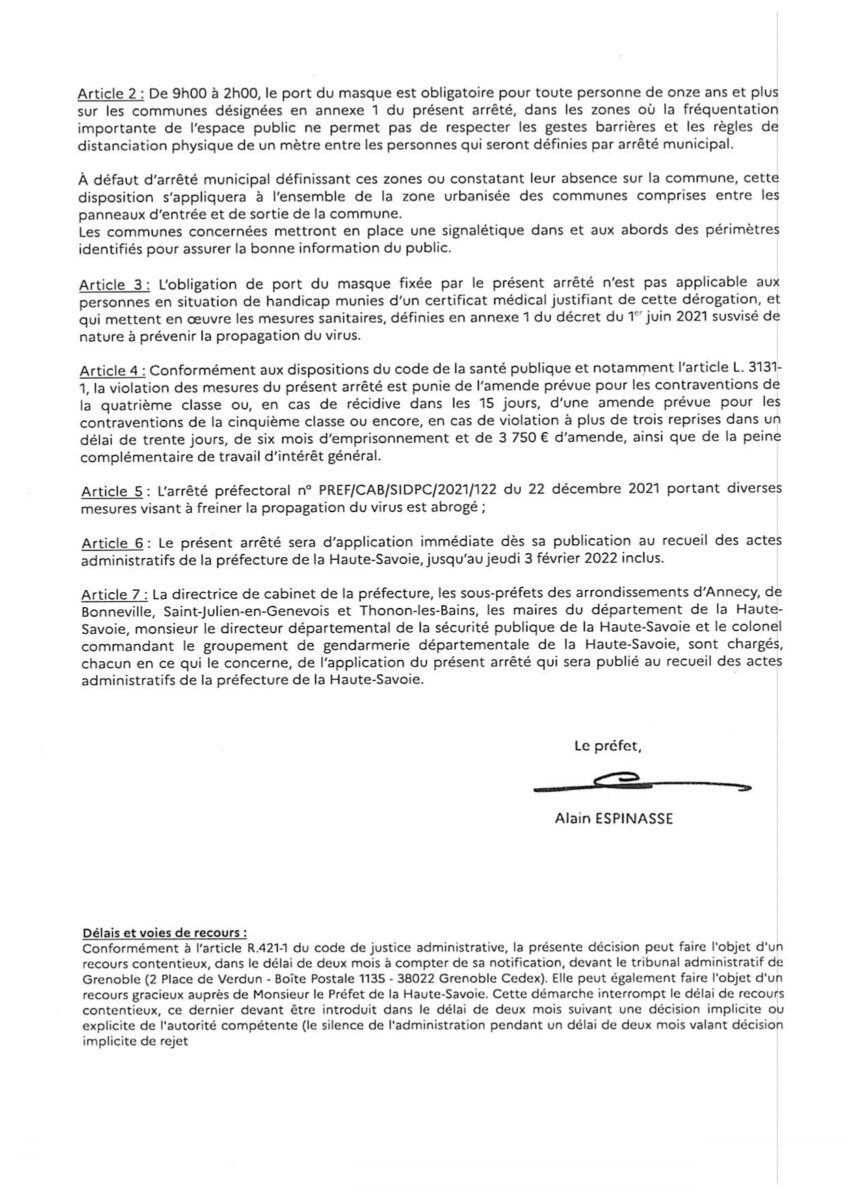 Article 2 : De 9h00 à 2h00, le port du masque est obligatoire pour toute personne de onze ans et plus sur les communes désignées en annexe 1 du présent arrêté, dans les zones où la fréquentation importante de l'espace public ne permet pas de respecter les gestes barrières et les règles de distanciation physique de un mètre entre les personnes qui seront définies par arrêté municipal.

À défaut d'arrêté municipal définissant ces zones ou constatant leur absence sur la commune, cette disposition s'appliquera à l'ensemble de la zone urbanisée des communes comprises entre les panneaux d'entrée et de sortie de la commune.
Les communes concernées mettront en place une signalétique dans et aux abords des périmètres identifiés pour assurer la bonne information du public.

Article 3 : L'obligation de port du masque fixée par le présent arrêté n'est pas applicable aux personnes en situation de handicap munies d'un certificat médical justifiant de cette dérogation, et qui mettent en œuvre les mesures sanitaires, définies en annexe 1 du décret du 1$^{er}$ juin 2021 susvisé de nature à prévenir la propagation du virus.

Article 4 : Conformément aux dispositions du code de la santé publique et notamment l'article L. 3131-1, la violation des mesures du présent arrêté est punie de l'amende prévue pour les contraventions de la quatrième classe ou, en cas de récidive dans les 15 jours, d'une amende prévue pour les contraventions de la cinquième classe ou encore, en cas de violation à plus de trois reprises dans un délai de trente jours, de six mois d'emprisonnement et de 3 750 € d'amende, ainsi que de la peine complémentaire de travail d'intérêt général.

Article 5 : L'arrêté préfectoral n° PREF/CAB/SIDPC/2021/122 du 22 décembre 2021 portant diverses mesures visant à freiner la propagation du virus est abrogé ;

Article 6 : Le présent arrêté sera d'application immédiate dès sa publication au recueil des actes administratifs de la préfecture de la Haute-Savoie, jusqu'au jeudi 3 février 2022 inclus.

Article 7 : La directrice de cabinet de la préfecture, les sous-préfets des arrondissements d'Annecy, de Bonneville, Saint-Julien-en-Genevois et Thonon-les-Bains, les maires du département de la Haute-Savoie, monsieur le directeur départemental de la sécurité publique de la Haute-Savoie et le colonel commandant le groupement de gendarmerie départementale de la Haute-Savoie, sont chargés, chacun en ce qui le concerne, de l'application du présent arrêté qui sera publié au recueil des actes administratifs de la préfecture de la Haute-Savoie.

Le préfet,

Alain ESPINASSE

Délais et voies de recours :
Conformément à l'article R.421-1 du code de justice administrative, la présente décision peut faire l'objet d'un recours contentieux, dans le délai de deux mois à compter de sa notification, devant le tribunal administratif de Grenoble (2 Place de Verdun - Boîte Postale 1135 - 38022 Grenoble Cedex). Elle peut également faire l'objet d'un recours gracieux auprès de Monsieur le Préfet de la Haute-Savoie. Cette démarche interrompt le délai de recours contentieux, ce dernier devant être introduit dans le délai de deux mois suivant une décision implicite ou explicite de l'autorité compétente (le silence de l'administration pendant un délai de deux mois valant décision implicite de rejet